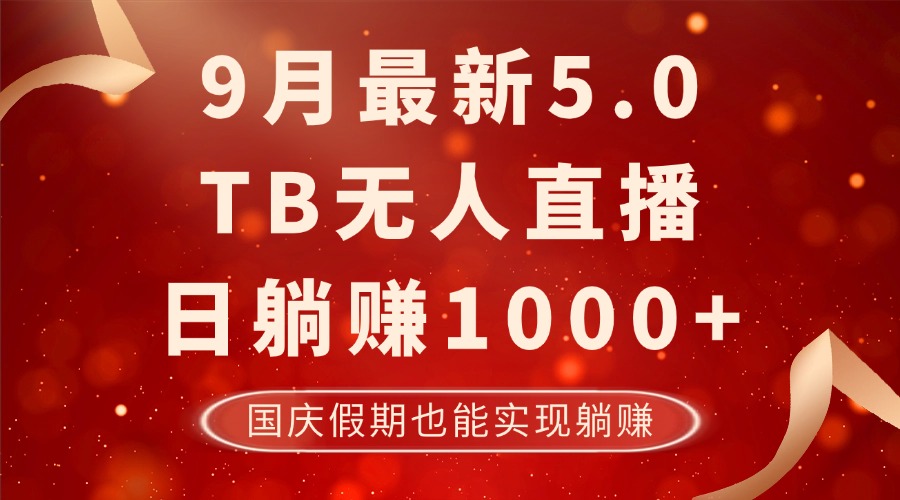 9月最新5.0

TB无人直播

日躺赚1000+

国庆假期也能实现躺赚